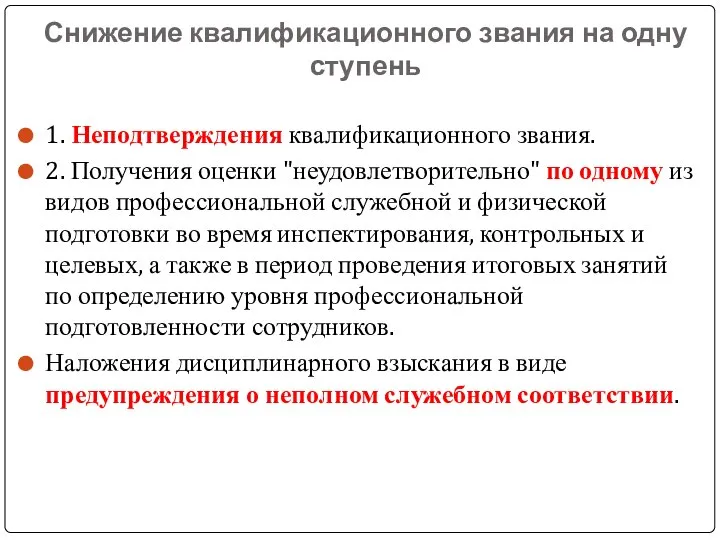 Снижение квалификационного звания на одну ступень

1. Неподтверждения квалификационного звания.

2. Получения оценки "неудовлетворительно" по одному из видов профессиональной служебной и физической подготовки во время инспектирования, контрольных и целевых, а также в период проведения итоговых занятий по определению уровня профессиональной подготовленности сотрудников.

Наложения дисциплинарного взыскания в виде предупреждения о неполном служебном соответствии.